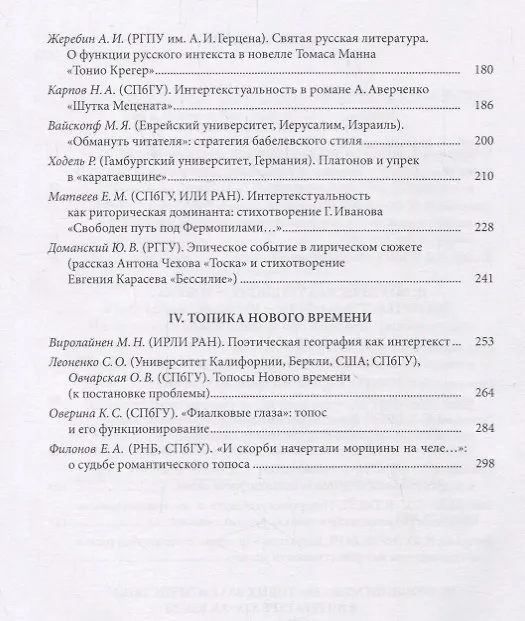 Жеребин А. И. (РГПУ им. А. И. Герцена). Святая русская литература. О функции русского интекста в новелле Томаса Манна «Тонио Крегер» 180

Карпов Н. А. (СПбГУ). Интертекстуальность в романе А. Аверченко «Шутка Мецената» 186

Вайскопф М. Я. (Еврейский университет, Иерусалим, Израиль). «Обмануть читателя»: стратегия бабелевского стиля 200

Ходель Р. (Гамбургский университет, Германия). Платонов и упрек в «каратаевщине» 210

Матвеев Е. М. (СПбГУ, ИЛИ РАН). Интертекстуальность как риторическая доминанта: стихотворение Г. Иванова «Свободен путь под Фермопилами…» 228

Доманский Ю. В. (РГГУ). Эпическое событие в лирическом сюжете (рассказ Антона Чехова «Тоска» и стихотворение Евгения Карасева «Бессилие») 241

IV. ТОПИКА НОВОГО ВРЕМЕНИ

Виролайнен М. Н. (ИРЛИ РАН). Поэтическая география как интертекст 253

Леоненко С. О. (Университет Калифорнии, Беркли, США; СПбГУ), Овчарская О. В. (СПбГУ). Топосы Нового времени (к постановке проблемы) 264

Оверина К. С. (СПбГУ). «Фиалковые глаза»: топос и его функционирование 284

Филонов Е. А. (РНБ, СПбГУ). «И скорби начертали морщины на челе…»: о судьбе романтического топоса 298